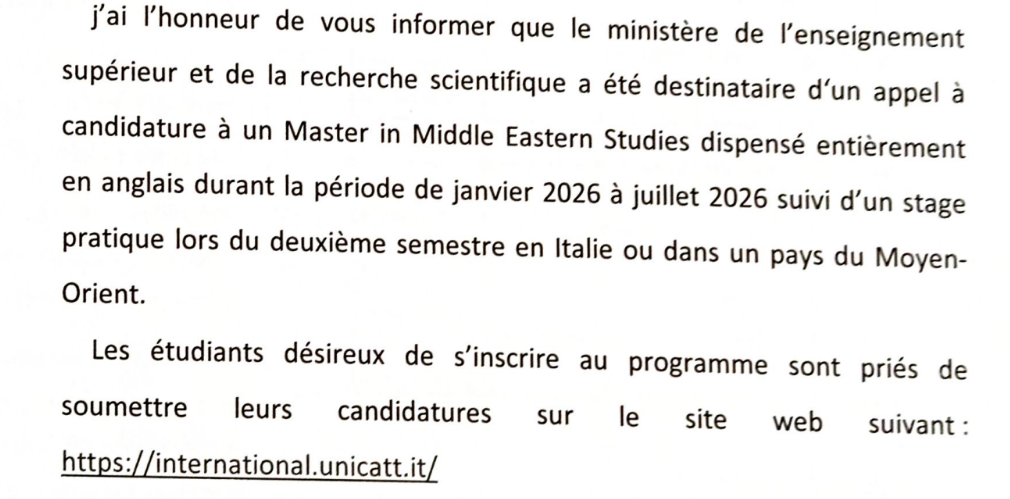 j'ai l'honneur de vous informer que le ministère de l'enseignement supérieur et de la recherche scientifique a été destinataire d'un appel à candidature à un Master in Middle Eastern Studies dispensé entièrement en anglais durant la période de janvier 2026 à juillet 2026 suivi d'un stage pratique lors du deuxième semestre en Italie ou dans un pays du Moyen-Orient.

Les étudiants désireux de s'inscrire au programme sont priés de soumettre leurs candidatures sur le site web suivant : https://international.unicatt.it/